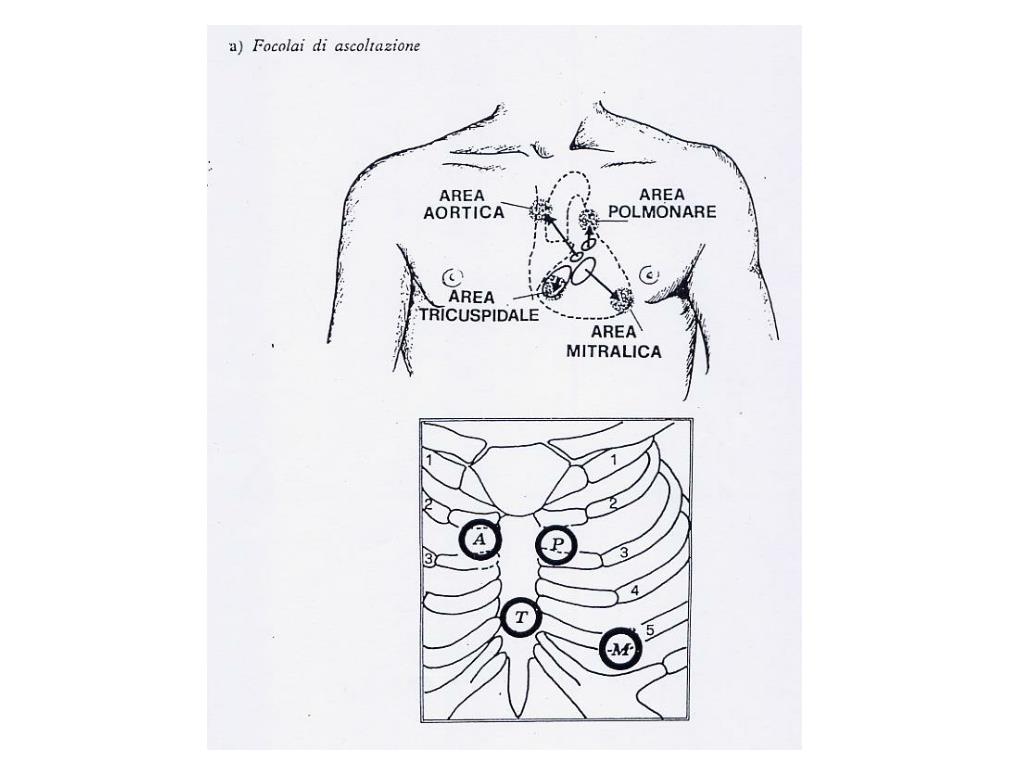 a) Focolai di ascoltazione

AREA AORTICA

AREA POLMONARE

AREA TRICUSPIDALE

AREA MITRALICA

1
1
2
2
A
P
3
3
4
T
5
M